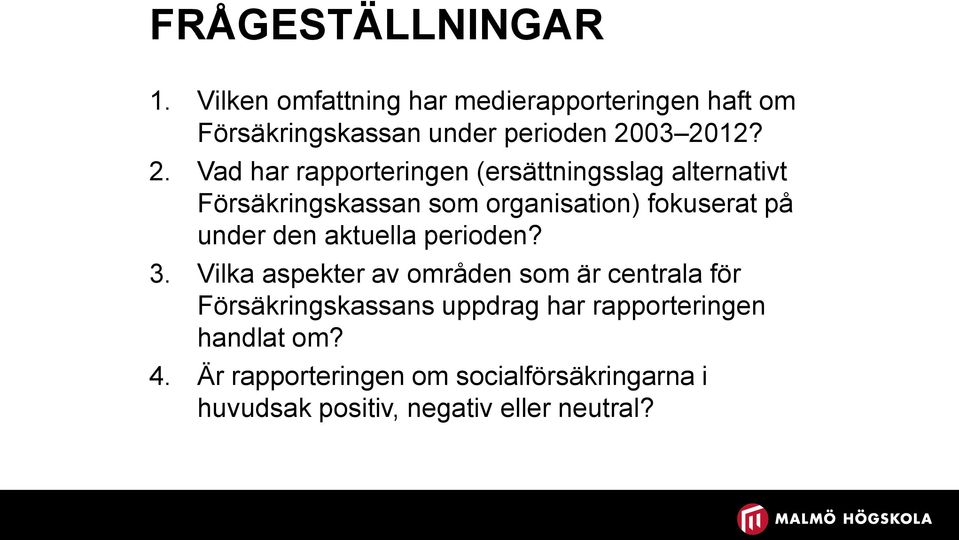 FRÅGESTÄLLNINGAR

1. Vilken omfattning har medierapporteringen haft om Försäkringskassan under perioden 2003–2012?

2. Vad har rapporteringen (ersättningsslag alternativt Försäkringskassan som organisation) fokuserat på under den aktuella perioden?

3. Vilka aspekter av områden som är centrala för Försäkringskassans uppdrag har rapporteringen handlat om?

4. Är rapporteringen om socialförsäkringarna i huvudsak positiv, negativ eller neutral?

MALMÖ HÖGSKOLA